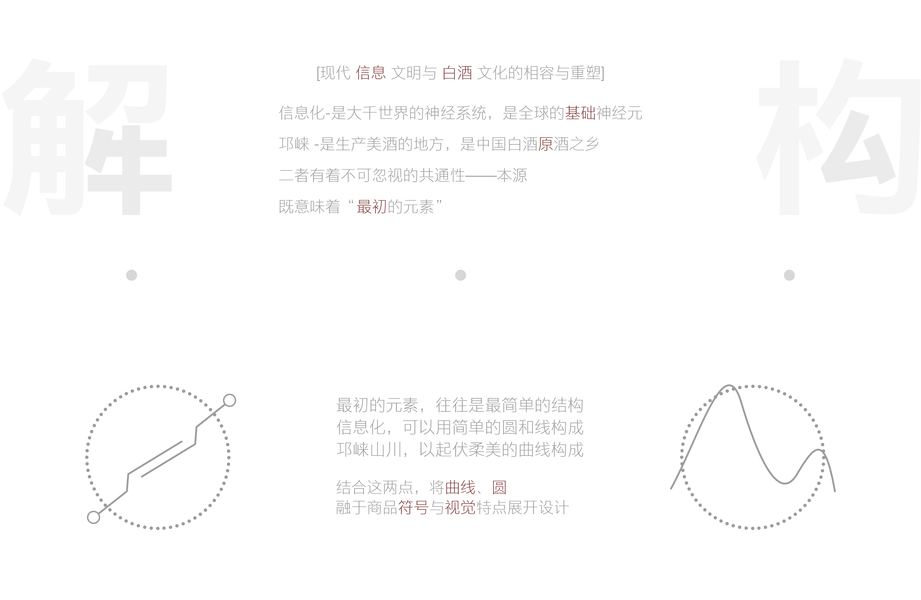 解

[现代 信息 文明与 白酒 文化的相容与重塑]

信息化-是大千世界的神经系统，是全球的基础神经元

邛崃 -是生产美酒的地方，是中国白酒原酒之乡

二者有着不可忽视的共通性——本源

既意味着“最初的元素”

构

最初的元素，往往是最简单的结构
信息化，可以用简单的圆和线构成
邛崃山川，以起伏柔美的曲线构成

结合这两点，将曲线、圆
融于商品符号与视觉特点展开设计